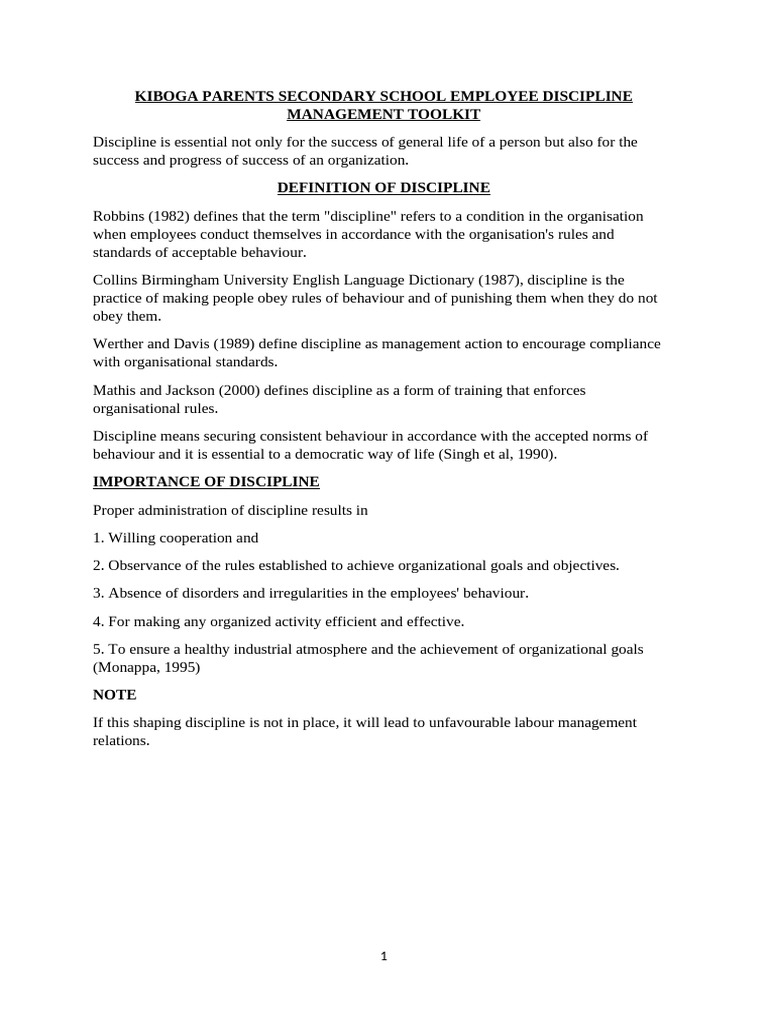 KIBOGA PARENTS SECONDARY SCHOOL EMPLOYEE DISCIPLINE MANAGEMENT TOOLKIT

Discipline is essential not only for the success of general life of a person but also for the success and progress of success of an organization.

DEFINITION OF DISCIPLINE

Robbins (1982) defines that the term "discipline" refers to a condition in the organisation when employees conduct themselves in accordance with the organisation's rules and standards of acceptable behaviour.

Collins Birmingham University English Language Dictionary (1987), discipline is the practice of making people obey rules of behaviour and of punishing them when they do not obey them.

Werther and Davis (1989) define discipline as management action to encourage compliance with organisational standards.

Mathis and Jackson (2000) defines discipline as a form of training that enforces organisational rules.

Discipline means securing consistent behaviour in accordance with the accepted norms of behaviour and it is essential to a democratic way of life (Singh et al, 1990).

IMPORTANCE OF DISCIPLINE

Proper administration of discipline results in

1. Willing cooperation and

2. Observance of the rules established to achieve organizational goals and objectives.

3. Absence of disorders and irregularities in the employees' behaviour.

4. For making any organized activity efficient and effective.

5. To ensure a healthy industrial atmosphere and the achievement of organizational goals (Monappa, 1995)

NOTE

If this shaping discipline is not in place, it will lead to unfavourable labour management relations.

1